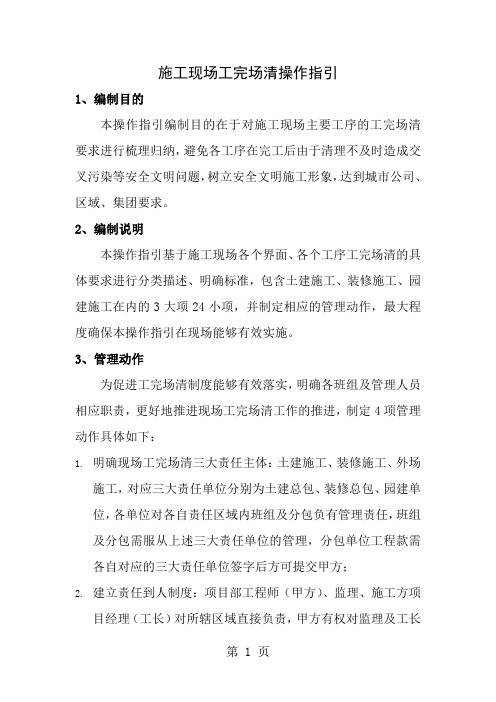 施工现场工完场清操作指引

1、编制目的

本操作指引编制目的在于对施工现场主要工序的工完场清要求进行梳理归纳，避免各工序在完工后由于清理不及时造成交叉污染等安全文明问题，树立安全文明施工形象，达到城市公司、区域、集团要求。

2、编制说明

本操作指引基于施工现场各个界面、各个工序工完场清的具体要求进行分类描述、明确标准，包含土建施工、装修施工、园建施工在内的 3 大项 24 小项，并制定相应的管理动作，最大程度确保本操作指引在现场能够有效实施。

3、管理动作

为促进工完场清制度能够有效落实，明确各班组及管理人员相应职责，更好地推进现场工完场清工作的推进，制定 4 项管理动作具体如下：

1. 明确现场工完场清三大责任主体：土建施工、装修施工、外场施工，对应三大责任单位分别为土建总包、装修总包、园建单位，各单位对各自责任区域内班组及分包负有管理责任，班组及分包需服从上述三大责任单位的管理，分包单位工程款需各自对应的三大责任单位签字后方可提交甲方；

2. 建立责任到人制度：项目部工程师（甲方）、监理、施工方项目经理（工长）对所辖区域直接负责，甲方有权对监理及工长

第 1 页